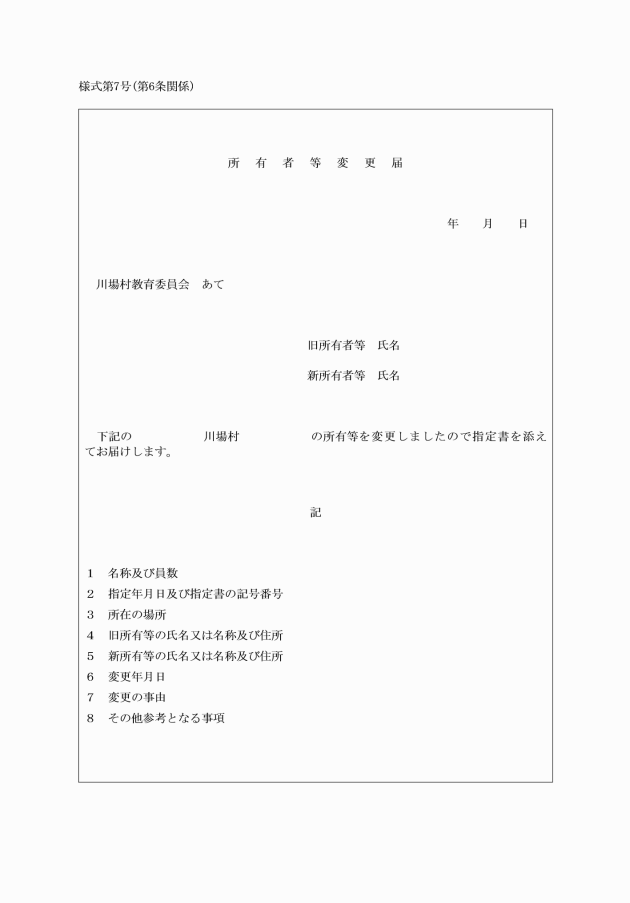 様式第7号(第6条関係)

所　有　者　等　変　更　届

年　　月　　日

川場村教育委員会　あて

旧所有者等　氏名

新所有者等　氏名

下記の　　　　　川場村　　　　　の所有等を変更しましたので指定書を添えてお届けします。

記

1　名称及び員数
2　指定年月日及び指定書の記号番号
3　所在の場所
4　旧所有等の氏名又は名称及び住所
5　新所有等の氏名又は名称及び住所
6　変更年月日
7　変更の事由
8　その他参考となる事項